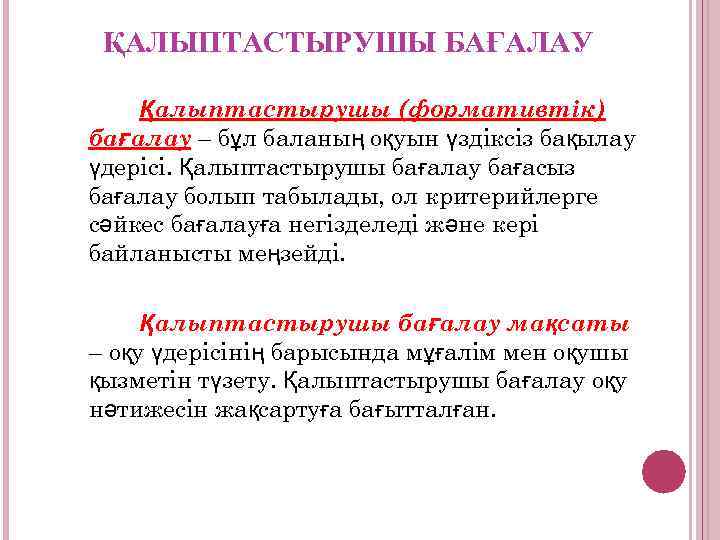 ҚАЛЫПТАСТЫРУШЫ БАҒАЛАУ

Қалыптастырушы (формативтік) бағалау – бұл баланың оқуын үздіксіз бақылау үдерісі. Қалыптастырушы бағалау бағасыз бағалау болып табылады, ол критерийлерге сәйкес бағалауға негізделеді және кері байланысты меңзейді.

Қалыптастырушы бағалау мақсаты – оқу үдерісінің барысында мұғалім мен оқушы қызметін түзету. Қалыптастырушы бағалау оқу нәтижесін жақсартуға бағытталған.